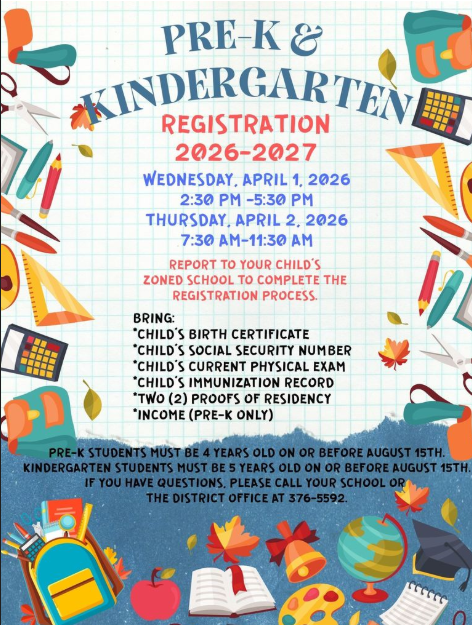 PRE-K &
KINDERGARTEN
REGISTRATION
2026-2027

WEDNESDAY, APRIL 1, 2026
2:30 PM -5:30 PM
THURSDAY, APRIL 2, 2026
7:30 AM-11:30 AM

REPORT TO YOUR CHILD'S ZONED SCHOOL TO COMPLETE THE REGISTRATION PROCESS.

BRING:
*CHILD'S BIRTH CERTIFICATE
*CHILD'S SOCIAL SECURITY NUMBER
*CHILD'S CURRENT PHYSICAL EXAM
*CHILD'S IMMUNIZATION RECORD
*TWO (2) PROOFS OF RESIDENCY
*INCOME (PRE-K ONLY)

PRE-K STUDENTS MUST BE 4 YEARS OLD ON OR BEFORE AUGUST 15TH.
KINDERGARTEN STUDENTS MUST BE 5 YEARS OLD ON OR BEFORE AUGUST 15TH.
IF YOU HAVE QUESTIONS, PLEASE CALL YOUR SCHOOL OR THE DISTRICT OFFICE AT 376-5592.